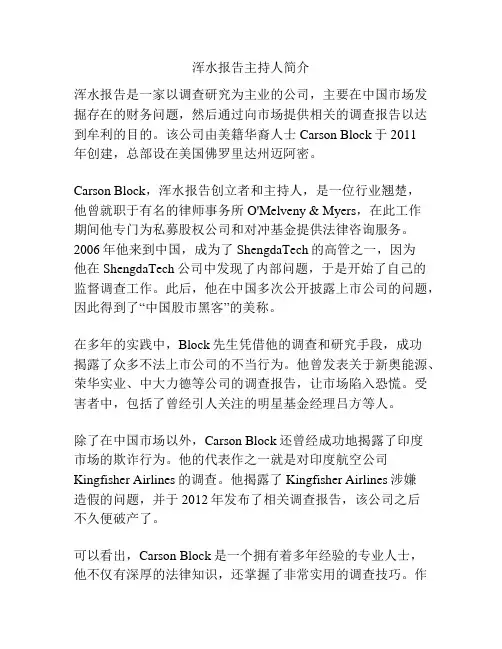 浑水报告主持人简介

浑水报告是一家以调查研究为主业的公司，主要在中国市场发掘存在的财务问题，然后通过向市场提供相关的调查报告以达到牟利的目的。该公司由美籍华裔人士 Carson Block 于 2011 年创建，总部设在美国佛罗里达州迈阿密。

Carson Block，浑水报告创立者和主持人，是一位行业翘楚，他曾就职于有名的律师事务所 O'Melveny & Myers，在此工作期间他专门为私募股权公司和对冲基金提供法律咨询服务。2006 年他来到中国，成为了 ShengdaTech 的高管之一，因为他在 ShengdaTech 公司中发现了内部问题，于是开始了自己的监督调查工作。此后，他在中国多次公开披露上市公司的问题，因此得到了“中国股市黑客”的美称。

在多年的实践中，Block 先生凭借他的调查和研究手段，成功揭露了众多不法上市公司的不当行为。他曾发表关于新奥能源、荣华实业、中大力德等公司的调查报告，让市场陷入恐慌。受害者中，包括了曾经引人关注的明星基金经理吕方等人。

除了在中国市场以外，Carson Block 还曾经成功地揭露了印度市场的欺诈行为。他的代表作之一就是对印度航空公司 Kingfisher Airlines 的调查。他揭露了 Kingfisher Airlines 涉嫌造假的问题，并于 2012 年发布了相关调查报告，该公司之后不久便破产了。

可以看出，Carson Block 是一个拥有着多年经验的专业人士，他不仅有深厚的法律知识，还掌握了非常实用的调查技巧。作